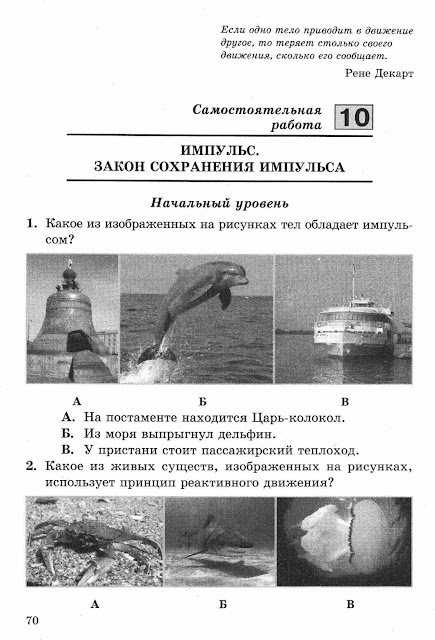 Если одно тело приводит в движение другое, то теряет столько своего движения, сколько его сообщает.

Рене Декарт

Самостоятельная работа 10

ИМПУЛЬС.
ЗАКОН СОХРАНЕНИЯ ИМПУЛЬСА

Начальный уровень

1. Какое из изображенных на рисунках тел обладает импульсом?

А Б В

А. На постаменте находится Царь-колокол.
Б. Из моря выпрыгнул дельфин.
В. У пристани стоит пассажирский теплоход.

2. Какое из живых существ, изображенных на рисунках, использует принцип реактивного движения?

А Б В

70